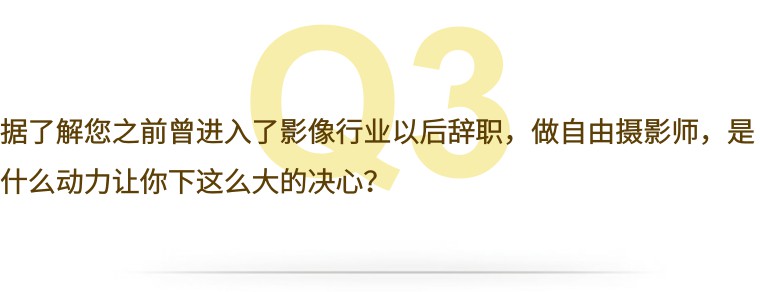 Q3

据了解您之前曾进入了影像行业以后辞职，做自由摄影师，是什么动力让你下这么大的决心？